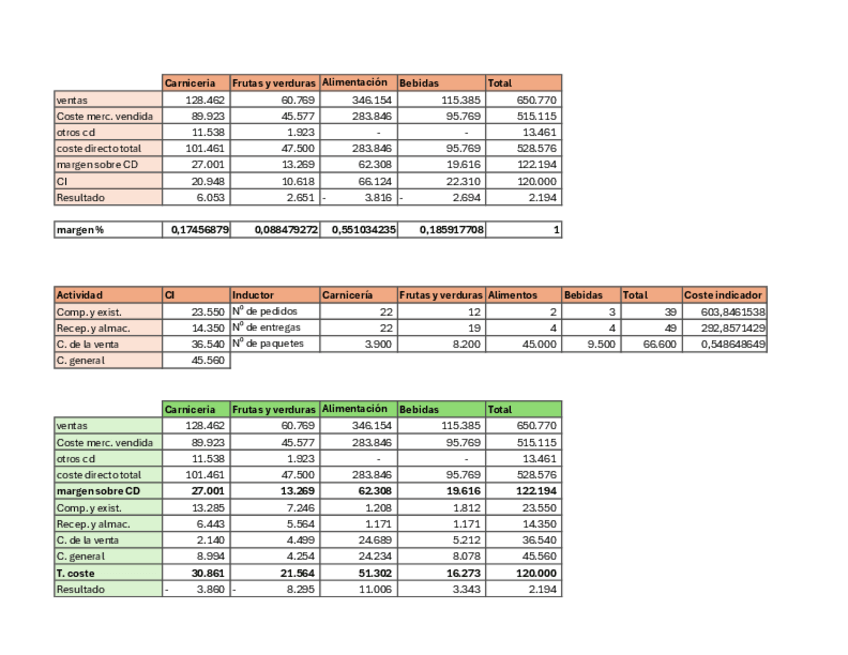 | | Carniceria | Frutas y verduras | Alimentación | Bebidas | Total |
|---|---|---|---|---|---|
| ventas | 128.462 | 60.769 | 346.154 | 115.385 | 650.770 |
| Coste merc. vendida | 89.923 | 45.577 | 283.846 | 95.769 | 515.115 |
| otros cd | 11.538 | 1.923 | - | - | 13.461 |
| coste directo total | 101.461 | 47.500 | 283.846 | 95.769 | 528.576 |
| margen sobre CD | 27.001 | 13.269 | 62.308 | 19.616 | 122.194 |
| CI | 20.948 | 10.618 | 66.124 | 22.310 | 120.000 |
| Resultado | 6.053 | 2.651 | - 3.816 | - 2.694 | 2.194 |

| margen % | 0,17456879 | 0,088479272 | 0,551034235 | 0,185917708 | 1 |
|---|---|---|---|---|---|

| Actividad | CI | Inductor | Carnicería | Frutas y verduras | Alimentos | Bebidas | Total | Coste indicador |
|---|---|---|---|---|---|---|---|---|
| Comp. y exist. | 23.550 | Nº de pedidos | 22 | 12 | 2 | 3 | 39 | 603,8461538 |
| Recep. y almac. | 14.350 | Nº de entregas | 22 | 19 | 4 | 4 | 49 | 292,8571429 |
| C. de la venta | 36.540 | Nº de paquetes | 3.900 | 8.200 | 45.000 | 9.500 | 66.600 | 0,548648649 |
| C. general | 45.560 | | | | | | | |

| | Carniceria | Frutas y verduras | Alimentación | Bebidas | Total |
|---|---|---|---|---|---|
| ventas | 128.462 | 60.769 | 346.154 | 115.385 | 650.770 |
| Coste merc. vendida | 89.923 | 45.577 | 283.846 | 95.769 | 515.115 |
| otros cd | 11.538 | 1.923 | - | - | 13.461 |
| coste directo total | 101.461 | 47.500 | 283.846 | 95.769 | 528.576 |
| margen sobre CD | 27.001 | 13.269 | 62.308 | 19.616 | 122.194 |
| Comp. y exist. | 13.285 | 7.246 | 1.208 | 1.812 | 23.550 |
| Recep. y almac. | 6.443 | 5.564 | 1.171 | 1.171 | 14.350 |
| C. de la venta | 2.140 | 4.499 | 24.689 | 5.212 | 36.540 |
| C. general | 8.994 | 4.254 | 24.234 | 8.078 | 45.560 |
| T. coste | 30.861 | 21.564 | 51.302 | 16.273 | 120.000 |
| Resultado | - 3.860 | - 8.295 | 11.006 | 3.343 | 2.194 |